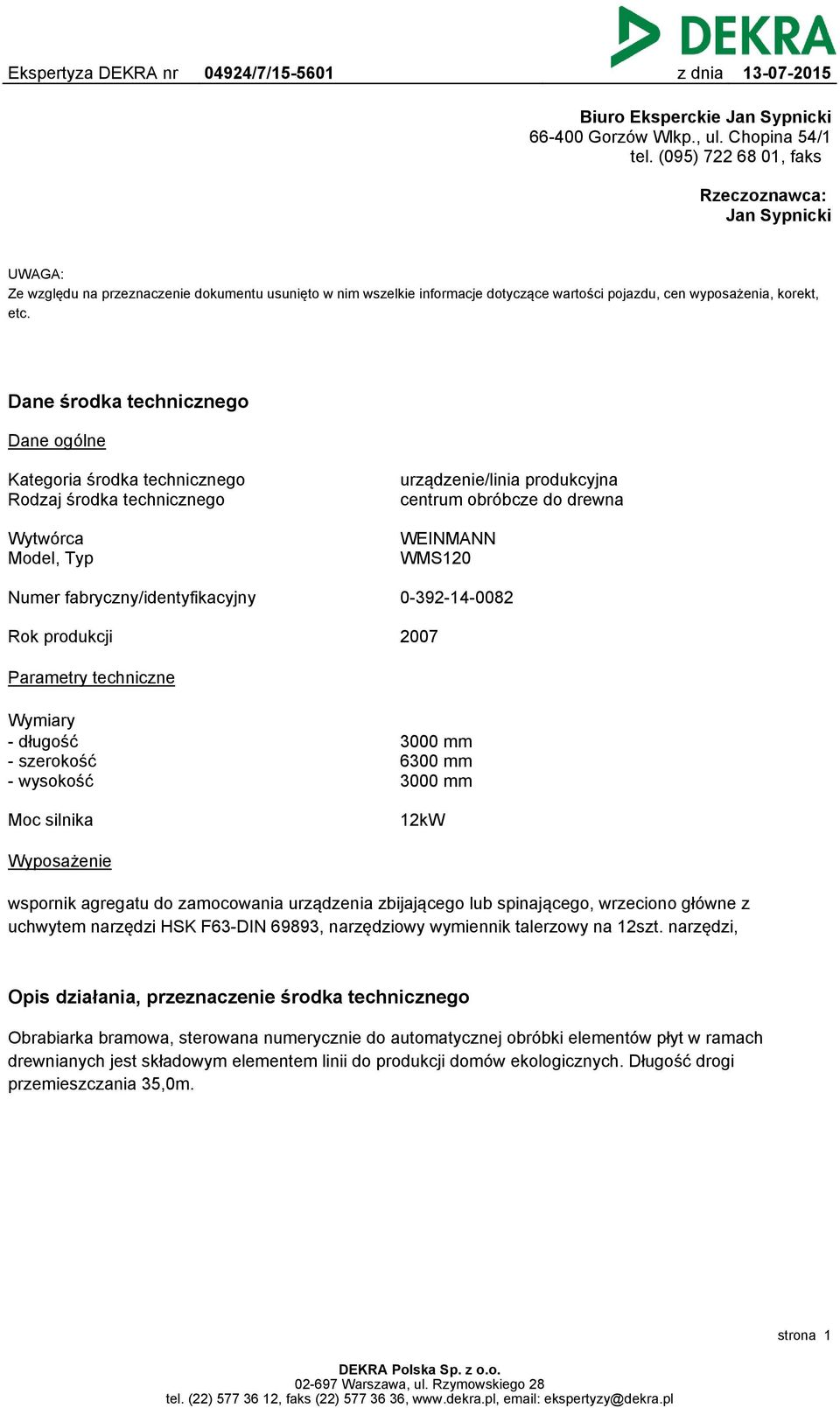 DEKRA

Ekspertyza DEKRA nr 04924/7/15-5601 z dnia 13-07-2015

Biuro Eksperckie Jan Sypnicki
66-400 Gorzów Wlkp., ul. Chopina 54/1
tel. (095) 722 68 01, faks

Rzeczoznawca:
Jan Sypnicki

UWAGA:
Ze względu na przeznaczenie dokumentu usunięto w nim wszelkie informacje dotyczące wartości pojazdu, cen wyposażenia, korekt, etc.

Dane środka technicznego

Dane ogólne

Kategoria środka technicznego urządzenie/linia produkcyjna
Rodzaj środka technicznego centrum obróbcze do drewna

Wytwórca WEINMANN
Model, Typ WMS120

Numer fabryczny/identyfikacyjny 0-392-14-0082

Rok produkcji 2007

Parametry techniczne

Wymiary
- długość 3000 mm
- szerokość 6300 mm
- wysokość 3000 mm

Moc silnika 12kW

Wyposażenie

wspornik agregatu do zamocowania urządzenia zbijającego lub spinającego, wrzeciono główne z uchwytem narzędzi HSK F63-DIN 69893, narzędziowy wymiennik talerzowy na 12szt. narzędzi,

Opis działania, przeznaczenie środka technicznego

Obrabiarka bramowa, sterowana numerycznie do automatycznej obróbki elementów płyt w ramach drewnianych jest składowym elementem linii do produkcji domów ekologicznych. Długość drogi przemieszczania 35,0m.

strona 1

DEKRA Polska Sp. z o.o.
02-697 Warszawa, ul. Rzymowskiego 28
tel. (22) 577 36 12, faks (22) 577 36 36, www.dekra.pl, email: ekspertyzy@dekra.pl